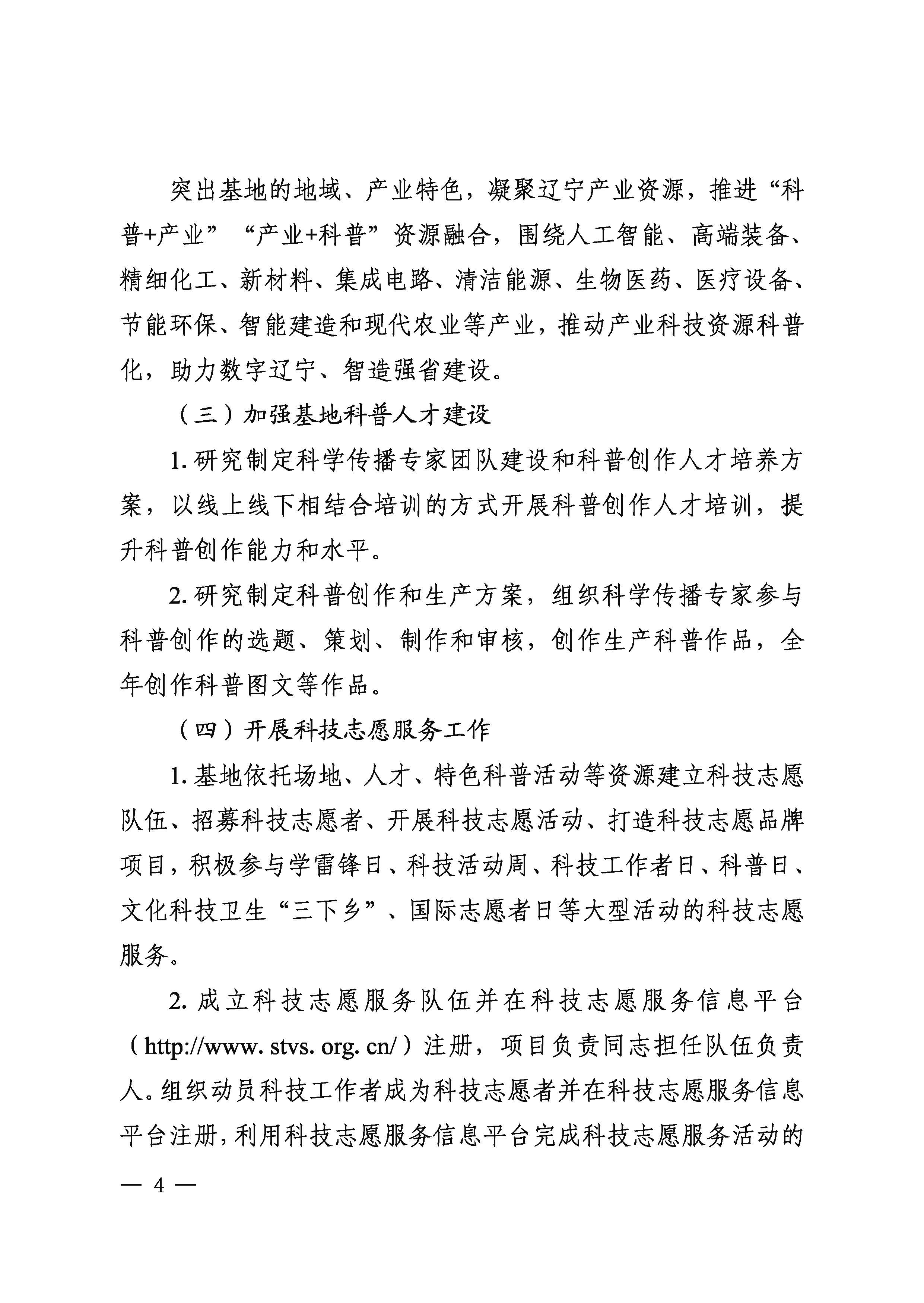 突出基地的地域、产业特色，凝聚辽宁产业资源，推进“科普+产业”“产业+科普”资源融合，围绕人工智能、高端装备、精细化工、新材料、集成电路、清洁能源、生物医药、医疗设备、节能环保、智能建造和现代农业等产业，推动产业科技资源科普化，助力数字辽宁、智造强省建设。

（三）加强基地科普人才建设

1. 研究制定科学传播专家团队建设和科普创作人才培养方案，以线上线下相结合培训的方式开展科普创作人才培训，提升科普创作能力和水平。

2. 研究制定科普创作和生产方案，组织科学传播专家参与科普创作的选题、策划、制作和审核，创作生产科普作品，全年创作科普图文等作品。

（四）开展科技志愿服务工作

1. 基地依托场地、人才、特色科普活动等资源建立科技志愿队伍、招募科技志愿者、开展科技志愿活动、打造科技志愿品牌项目，积极参与学雷锋日、科技活动周、科技工作者日、科普日、文化科技卫生“三下乡”、国际志愿者日等大型活动的科技志愿服务。

2. 成立科技志愿服务队伍并在科技志愿服务信息平台（http://www. stvs. org. cn/）注册，项目负责同志担任队伍负责人。组织动员科技工作者成为科技志愿者并在科技志愿服务信息平台注册，利用科技志愿服务信息平台完成科技志愿服务活动的

— 4 —